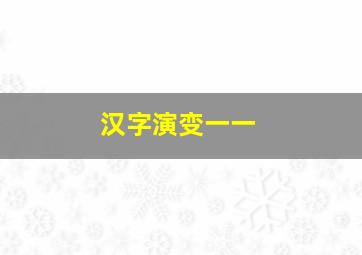 汉字演变——